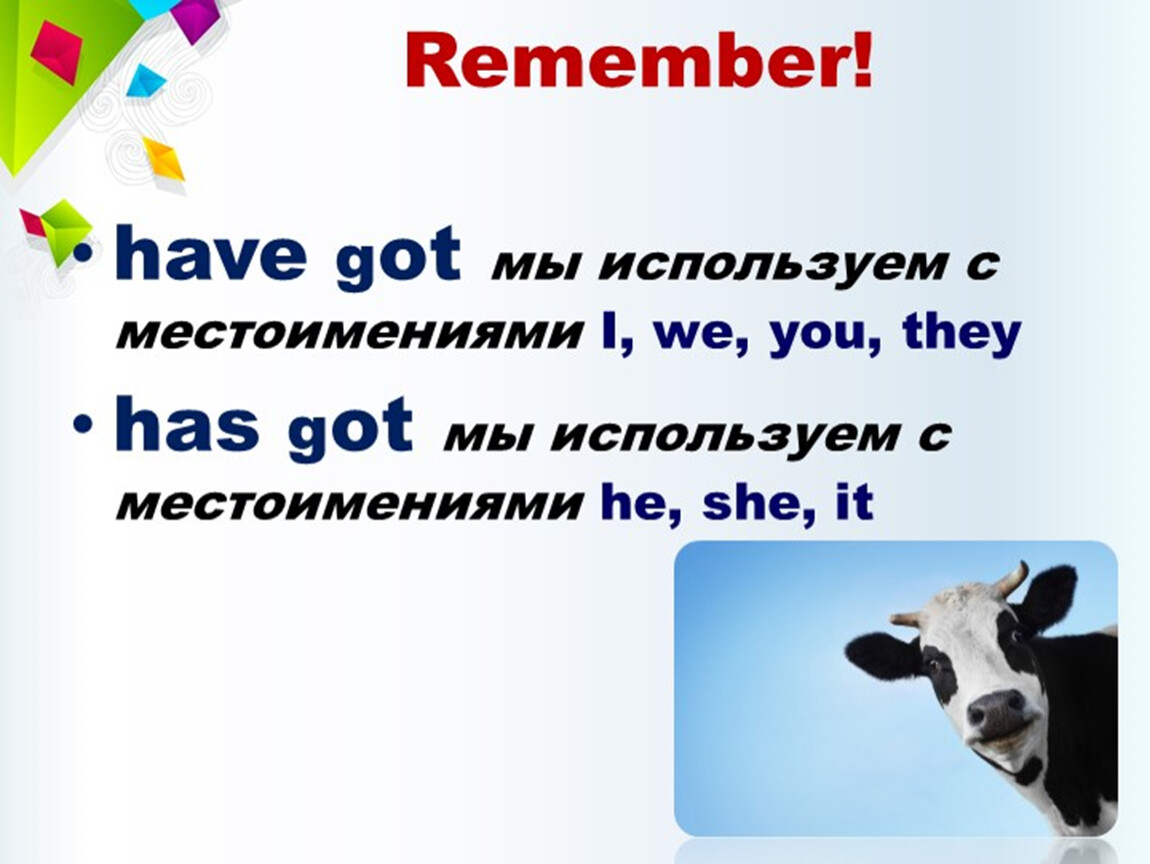 Remember!

• have got мы используем с местоимениями I, we, you, they

• has got мы используем с местоимениями he, she, it